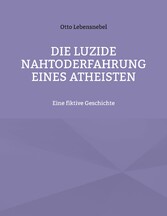 Otto Lebensnebel

DIE LUZIDE NAHTODERFAHRUNG EINES ATHEISTEN

Eine fiktive Geschichte